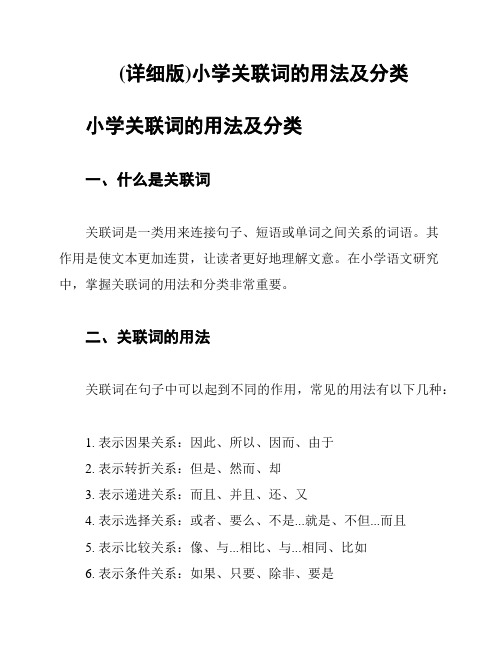 (详细版)小学关联词的用法及分类

小学关联词的用法及分类

一、什么是关联词

关联词是一类用来连接句子、短语或单词之间关系的词语。其作用是使文本更加连贯，让读者更好地理解文意。在小学语文研究中，掌握关联词的用法和分类非常重要。

二、关联词的用法

关联词在句子中可以起到不同的作用，常见的用法有以下几种：

1. 表示因果关系：因此、所以、因而、由于
2. 表示转折关系：但是、然而、却
3. 表示递进关系：而且、并且、还、又
4. 表示选择关系：或者、要么、不是...就是、不但...而且
5. 表示比较关系：像、与...相比、与...相同、比如
6. 表示条件关系：如果、只要、除非、要是